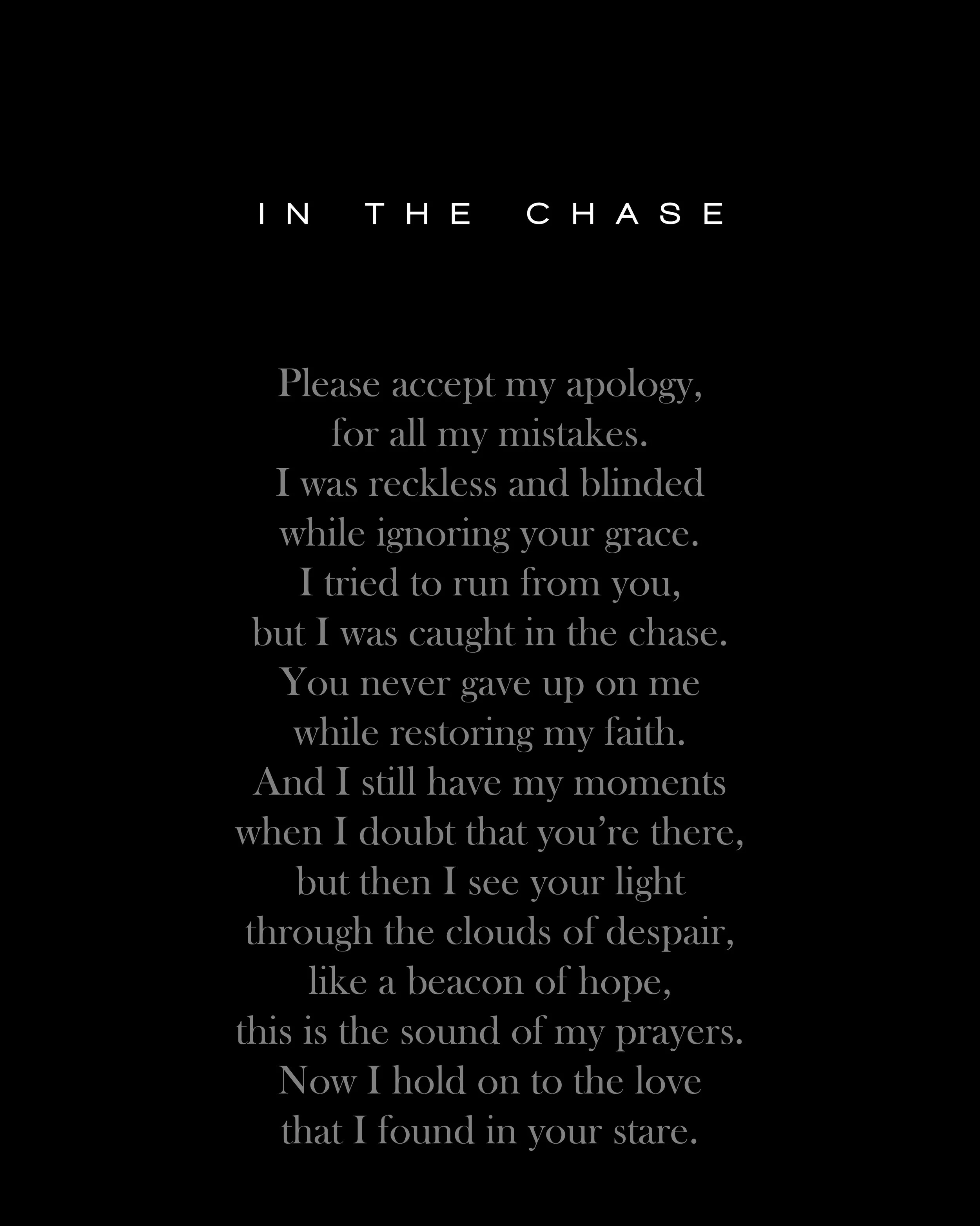 IN THE CHASE

Please accept my apology,
for all my mistakes.
I was reckless and blinded
while ignoring your grace.
I tried to run from you,
but I was caught in the chase.
You never gave up on me
while restoring my faith.
And I still have my moments
when I doubt that you’re there,
but then I see your light
through the clouds of despair,
like a beacon of hope,
this is the sound of my prayers.
Now I hold on to the love
that I found in your stare.